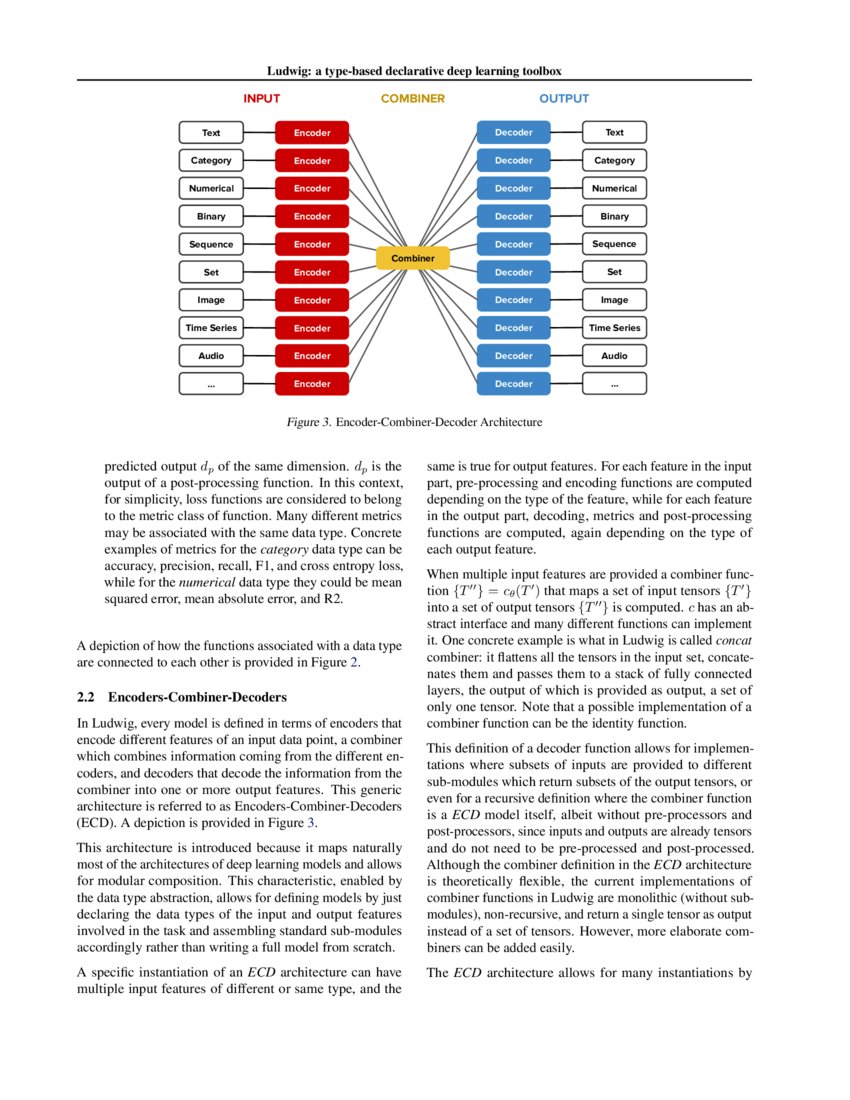 Ludwig: a type-based declarative deep learning toolbox

INPUT

COMBINER

OUTPUT

Text
Category
Numerical
Binary
Sequence
Set
Image
Time Series
Audio
...

Encoder
Encoder
Encoder
Encoder
Encoder
Encoder
Encoder
Encoder
Encoder
Encoder

Combiner

Decoder
Decoder
Decoder
Decoder
Decoder
Decoder
Decoder
Decoder
Decoder
Decoder

Text
Category
Numerical
Binary
Sequence
Set
Image
Time Series
Audio
...

Figure 3. Encoder-Combiner-Decoder Architecture

predicted output $d_p$ of the same dimension. $d_p$ is the output of a post-processing function. In this context, for simplicity, loss functions are considered to belong to the metric class of function. Many different metrics may be associated with the same data type. Concrete examples of metrics for the category data type can be accuracy, precision, recall, F1, and cross entropy loss, while for the numerical data type they could be mean squared error, mean absolute error, and R2.

A depiction of how the functions associated with a data type are connected to each other is provided in Figure 2.

2.2 Encoders-Combiner-Decoders

In Ludwig, every model is defined in terms of encoders that encode different features of an input data point, a combiner which combines information coming from the different encoders, and decoders that decode the information from the combiner into one or more output features. This generic architecture is referred to as Encoders-Combiner-Decoders (ECD). A depiction is provided in Figure 3.

This architecture is introduced because it maps naturally most of the architectures of deep learning models and allows for modular composition. This characteristic, enabled by the data type abstraction, allows for defining models by just declaring the data types of the input and output features involved in the task and assembling standard sub-modules accordingly rather than writing a full model from scratch.

A specific instantiation of an ECD architecture can have multiple input features of different or same type, and the same is true for output features. For each feature in the input part, pre-processing and encoding functions are computed depending on the type of the feature, while for each feature in the output part, decoding, metrics and post-processing functions are computed, again depending on the type of each output feature.

When multiple input features are provided a combiner function $\{T''\} = c_\theta(T')$ that maps a set of input tensors $\{T'\}$ into a set of output tensors $\{T''\}$ is computed. $c$ has an abstract interface and many different functions can implement it. One concrete example is what in Ludwig is called concat combiner: it flattens all the tensors in the input set, concatenates them and passes them to a stack of fully connected layers, the output of which is provided as output, a set of only one tensor. Note that a possible implementation of a combiner function can be the identity function.

This definition of a decoder function allows for implementations where subsets of inputs are provided to different sub-modules which return subsets of the output tensors, or even for a recursive definition where the combiner function is a ECD model itself, albeit without pre-processors and post-processors, since inputs and outputs are already tensors and do not need to be pre-processed and post-processed. Although the combiner definition in the ECD architecture is theoretically flexible, the current implementations of combiner functions in Ludwig are monolithic (without sub-modules), non-recursive, and return a single tensor as output instead of a set of tensors. However, more elaborate combiners can be added easily.

The ECD architecture allows for many instantiations by